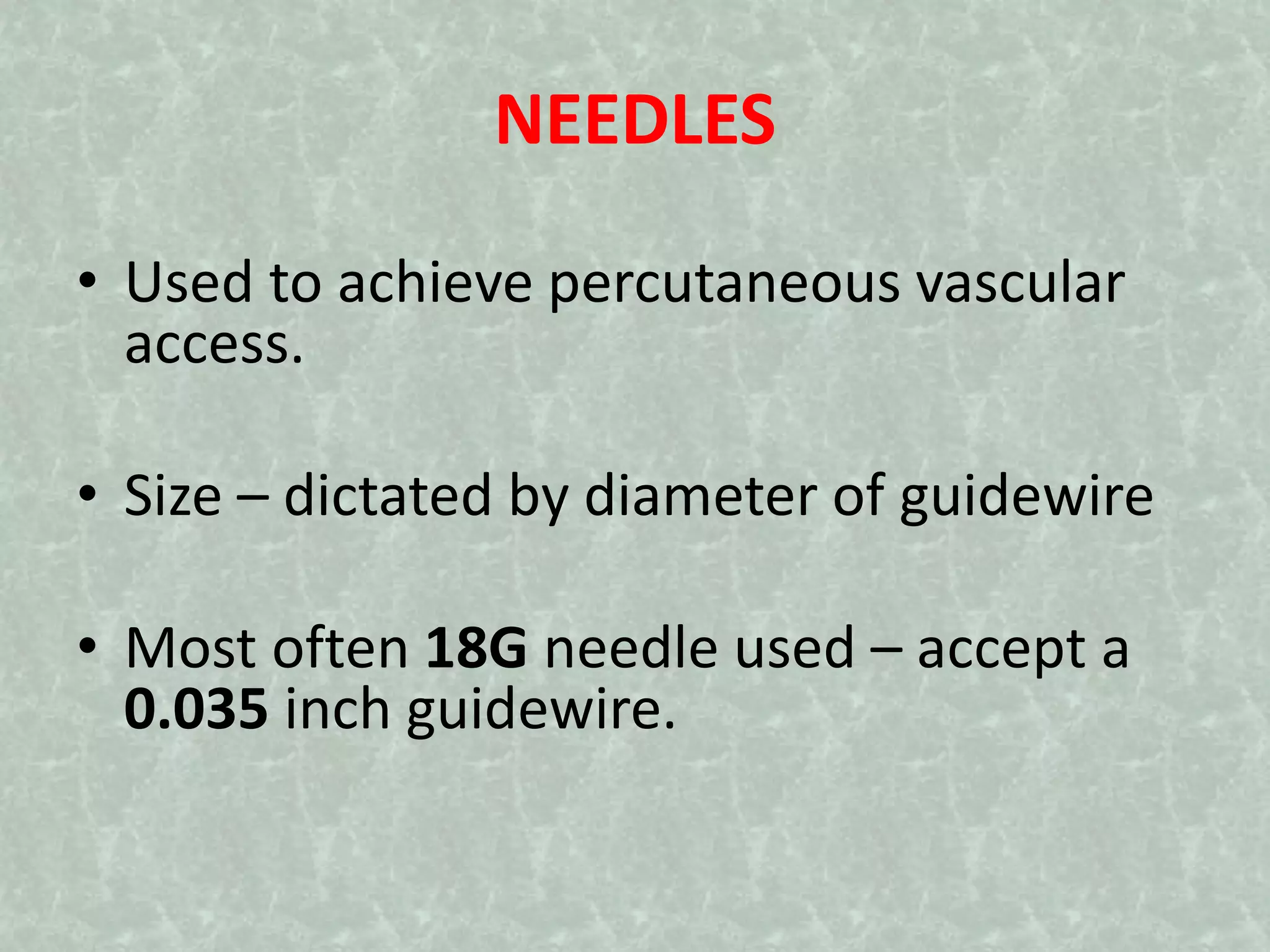 NEEDLES

• Used to achieve percutaneous vascular access.

• Size – dictated by diameter of guidewire

• Most often 18G needle used – accept a 0.035 inch guidewire.